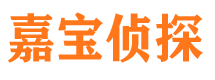 嘉宝侦探